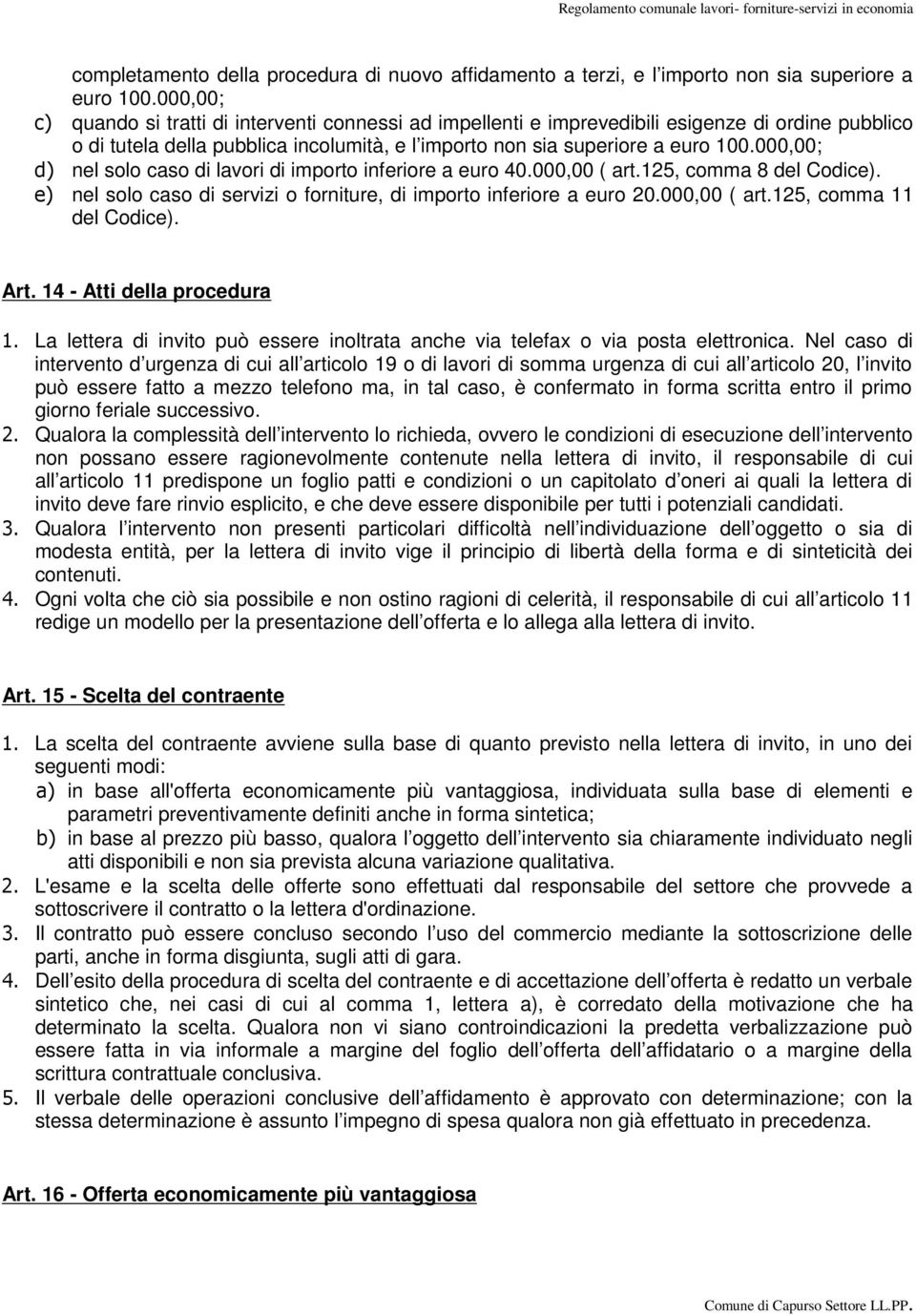 Regolamento comunale lavori- forniture-servizi in economia

completamento della procedura di nuovo affidamento a terzi, e l importo non sia superiore a euro 100.000,00;

c) quando si tratti di interventi connessi ad impellenti e imprevedibili esigenze di ordine pubblico o di tutela della pubblica incolumità, e l importo non sia superiore a euro 100.000,00;

d) nel solo caso di lavori di importo inferiore a euro 40.000,00 ( art.125, comma 8 del Codice).

e) nel solo caso di servizi o forniture, di importo inferiore a euro 20.000,00 ( art.125, comma 11 del Codice).

Art. 14 - Atti della procedura

1. La lettera di invito può essere inoltrata anche via telefax o via posta elettronica. Nel caso di intervento d urgenza di cui all articolo 19 o di lavori di somma urgenza di cui all articolo 20, l invito può essere fatto a mezzo telefono ma, in tal caso, è confermato in forma scritta entro il primo giorno feriale successivo.

2. Qualora la complessità dell intervento lo richieda, ovvero le condizioni di esecuzione dell intervento non possano essere ragionevolmente contenute nella lettera di invito, il responsabile di cui all articolo 11 predispone un foglio patti e condizioni o un capitolato d oneri ai quali la lettera di invito deve fare rinvio esplicito, e che deve essere disponibile per tutti i potenziali candidati.

3. Qualora l intervento non presenti particolari difficoltà nell individuazione dell oggetto o sia di modesta entità, per la lettera di invito vige il principio di libertà della forma e di sinteticità dei contenuti.

4. Ogni volta che ciò sia possibile e non ostino ragioni di celerità, il responsabile di cui all articolo 11 redige un modello per la presentazione dell offerta e lo allega alla lettera di invito.

Art. 15 - Scelta del contraente

1. La scelta del contraente avviene sulla base di quanto previsto nella lettera di invito, in uno dei seguenti modi:

a) in base all'offerta economicamente più vantaggiosa, individuata sulla base di elementi e parametri preventivamente definiti anche in forma sintetica;

b) in base al prezzo più basso, qualora l oggetto dell intervento sia chiaramente individuato negli atti disponibili e non sia prevista alcuna variazione qualitativa.

2. L'esame e la scelta delle offerte sono effettuati dal responsabile del settore che provvede a sottoscrivere il contratto o la lettera d'ordinazione.

3. Il contratto può essere concluso secondo l uso del commercio mediante la sottoscrizione delle parti, anche in forma disgiunta, sugli atti di gara.

4. Dell esito della procedura di scelta del contraente e di accettazione dell offerta è redatto un verbale sintetico che, nei casi di cui al comma 1, lettera a), è corredato della motivazione che ha determinato la scelta. Qualora non vi siano controindicazioni la predetta verbalizzazione può essere fatta in via informale a margine del foglio dell offerta dell affidatario o a margine della scrittura contrattuale conclusiva.

5. Il verbale delle operazioni conclusive dell affidamento è approvato con determinazione; con la stessa determinazione è assunto l impegno di spesa qualora non già effettuato in precedenza.

Art. 16 - Offerta economicamente più vantaggiosa

Comune di Capurso Settore LL.PP.